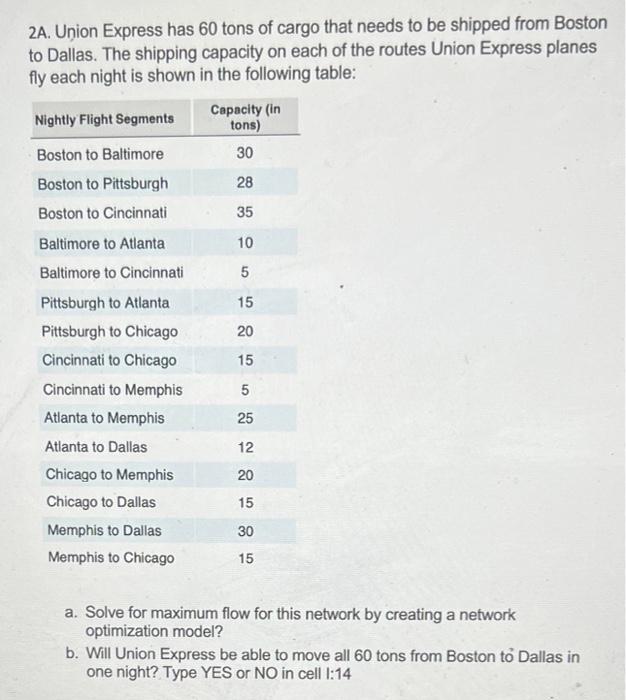 2A. Union Express has 60 tons of cargo that needs to be shipped from Boston to Dallas. The shipping capacity on each of the routes Union Express planes fly each night is shown in the following table:

| Nightly Flight Segments | Capacity (in tons) |
|---|---|
| Boston to Baltimore | 30 |
| Boston to Pittsburgh | 28 |
| Boston to Cincinnati | 35 |
| Baltimore to Atlanta | 10 |
| Baltimore to Cincinnati | 5 |
| Pittsburgh to Atlanta | 15 |
| Pittsburgh to Chicago | 20 |
| Cincinnati to Chicago | 15 |
| Cincinnati to Memphis | 5 |
| Atlanta to Memphis | 25 |
| Atlanta to Dallas | 12 |
| Chicago to Memphis | 20 |
| Chicago to Dallas | 15 |
| Memphis to Dallas | 30 |
| Memphis to Chicago | 15 |

a. Solve for maximum flow for this network by creating a network optimization model?
b. Will Union Express be able to move all 60 tons from Boston to Dallas in one night? Type YES or NO in cell I:14